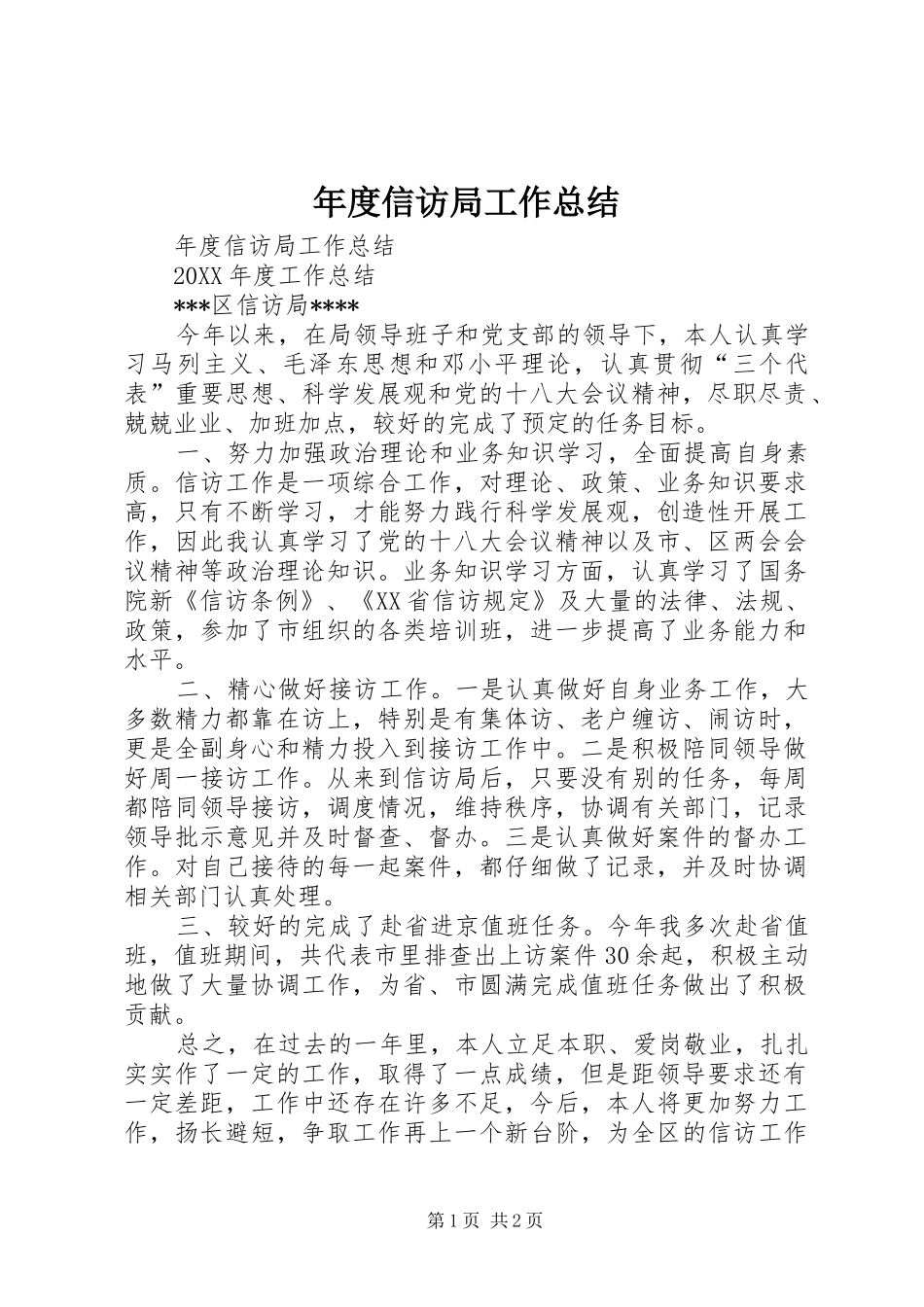 年度信访局工作总结

年度信访局工作总结

20XX 年度工作总结

***区信访局****

今年以来，在局领导班子和党支部的领导下，本人认真学习马列主义、毛泽东思想和邓小平理论，认真贯彻“三个代表”重要思想、科学发展观和党的十八大会议精神，尽职尽责、兢兢业业、加班加点，较好的完成了预定的任务目标。

一、努力加强政治理论和业务知识学习，全面提高自身素质。信访工作是一项综合工作，对理论、政策、业务知识要求高，只有不断学习，才能努力践行科学发展观，创造性开展工作，因此我认真学习了党的十八大会议精神以及市、区两会会议精神等政治理论知识。业务知识学习方面，认真学习了国务院新《信访条例》、《XX 省信访规定》及大量的法律、法规、政策，参加了市组织的各类培训班，进一步提高了业务能力和水平。

二、精心做好接访工作。一是认真做好自身业务工作，大多数精力都靠在访上，特别是有集体访、老户缠访、闹访时，更是全副身心和精力投入到接访工作中。二是积极陪同领导做好周一接访工作。从来到信访局后，只要没有别的任务，每周都陪同领导接访，调度情况，维持秩序，协调有关部门，记录领导批示意见并及时督查、督办。三是认真做好案件的督办工作。对自己接待的每一起案件，都仔细做了记录，并及时协调相关部门认真处理。

三、较好的完成了赴省进京值班任务。今年我多次赴省值班，值班期间，共代表市里排查出上访案件 30 余起，积极主动地做了大量协调工作，为省、市圆满完成值班任务做出了积极贡献。

总之，在过去的一年里，本人立足本职、爱岗敬业，扎扎实实作了一定的工作，取得了一点成绩，但是距领导要求还有一定差距，工作中还存在许多不足，今后，本人将更加努力工作，扬长避短，争取工作再上一个新台阶，为全区的信访工作

第 1 页 共 2 页